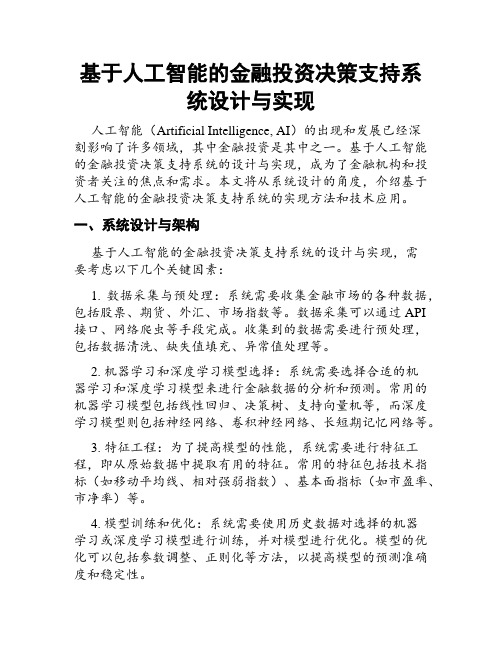 基于人工智能的金融投资决策支持系统设计与实现

人工智能（Artificial Intelligence, AI）的出现和发展已经深刻影响了许多领域，其中金融投资是其中之一。基于人工智能的金融投资决策支持系统的设计与实现，成为了金融机构和投资者关注的焦点和需求。本文将从系统设计的角度，介绍基于人工智能的金融投资决策支持系统的实现方法和技术应用。

一、系统设计与架构

基于人工智能的金融投资决策支持系统的设计与实现，需要考虑以下几个关键因素：

1. 数据采集与预处理：系统需要收集金融市场的各种数据，包括股票、期货、外汇、市场指数等。数据采集可以通过API接口、网络爬虫等手段完成。收集到的数据需要进行预处理，包括数据清洗、缺失值填充、异常值处理等。

2. 机器学习和深度学习模型选择：系统需要选择合适的机器学习和深度学习模型来进行金融数据的分析和预测。常用的机器学习模型包括线性回归、决策树、支持向量机等，而深度学习模型则包括神经网络、卷积神经网络、长短期记忆网络等。

3. 特征工程：为了提高模型的性能，系统需要进行特征工程，即从原始数据中提取有用的特征。常用的特征包括技术指标（如移动平均线、相对强弱指数）、基本面指标（如市盈率、市净率）等。

4. 模型训练和优化：系统需要使用历史数据对选择的机器学习或深度学习模型进行训练，并对模型进行优化。模型的优化可以包括参数调整、正则化等方法，以提高模型的预测准确度和稳定性。